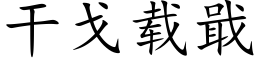 干戈载戢